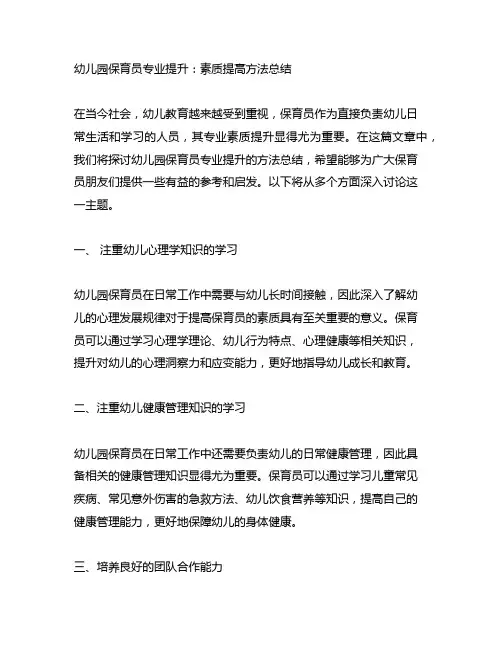 幼儿园保育员专业提升：素质提高方法总结

在当今社会，幼儿教育越来越受到重视，保育员作为直接负责幼儿日常生活和学习的人员，其专业素质提升显得尤为重要。在这篇文章中，我们将探讨幼儿园保育员专业提升的方法总结，希望能够为广大保育员朋友们提供一些有益的参考和启发。以下将从多个方面深入讨论这一主题。

一、 注重幼儿心理学知识的学习

幼儿园保育员在日常工作中需要与幼儿长时间接触，因此深入了解幼儿的心理发展规律对于提高保育员的素质具有至关重要的意义。保育员可以通过学习心理学理论、幼儿行为特点、心理健康等相关知识，提升对幼儿的心理洞察力和应变能力，更好地指导幼儿成长和教育。

二、注重幼儿健康管理知识的学习

幼儿园保育员在日常工作中还需要负责幼儿的日常健康管理，因此具备相关的健康管理知识显得尤为重要。保育员可以通过学习儿童常见疾病、常见意外伤害的急救方法、幼儿饮食营养等知识，提高自己的健康管理能力，更好地保障幼儿的身体健康。

三、培养良好的团队合作能力